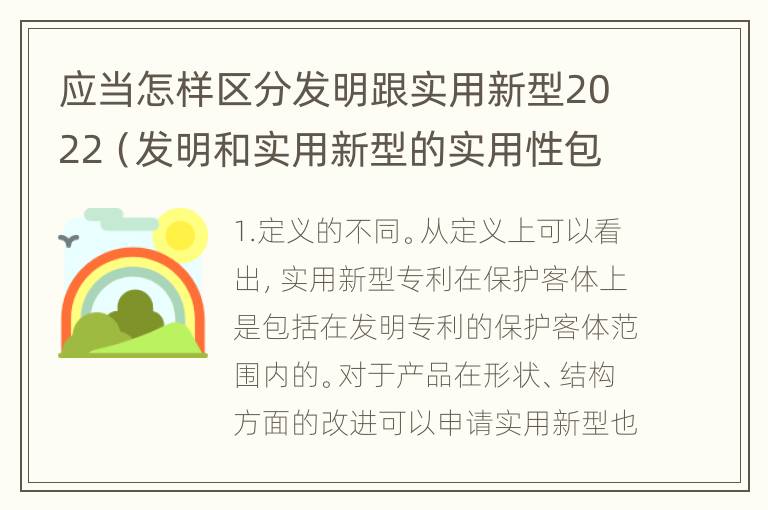 应当怎样区分发明跟实用新型2022（发明和实用新型的实用性包

1.定义的不同。从定义上可以看出，实用新型专利在保护客体上是包括在发明专利的保护客体范围内的。对于产品在形状、结构方面的改进可以申请实用新型也